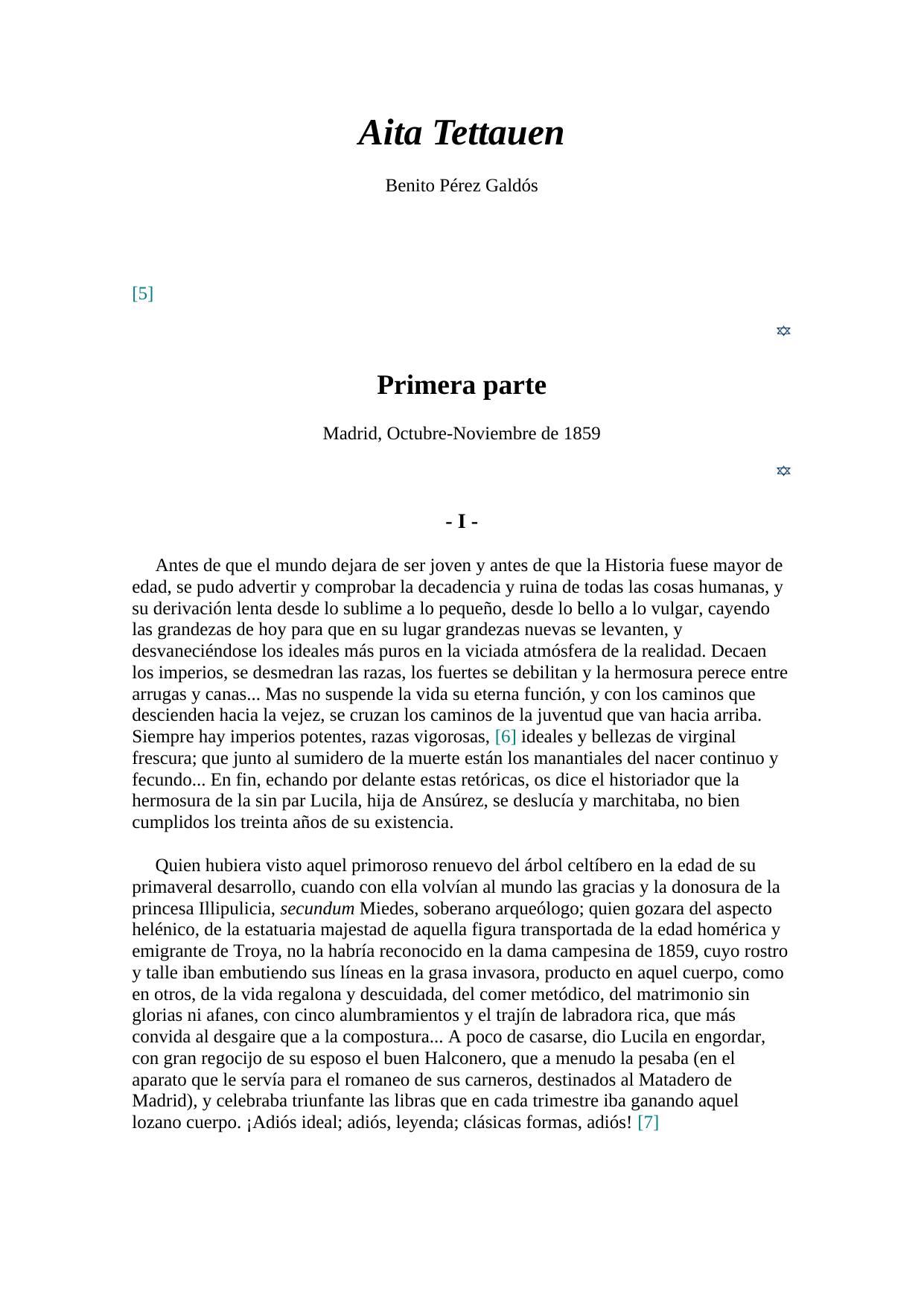 Aita Tettauen

Benito Pérez Galdós

[5]

✡

Primera parte

Madrid, Octubre-Noviembre de 1859

✡

- I -

Antes de que el mundo dejara de ser joven y antes de que la Historia fuese mayor de edad, se pudo advertir y comprobar la decadencia y ruina de todas las cosas humanas, y su derivación lenta desde lo sublime a lo pequeño, desde lo bello a lo vulgar, cayendo las grandezas de hoy para que en su lugar grandezas nuevas se levanten, y desvaneciéndose los ideales más puros en la viciada atmósfera de la realidad. Decaen los imperios, se desmedran las razas, los fuertes se debilitan y la hermosura perece entre arrugas y canas... Mas no suspende la vida su eterna función, y con los caminos que descienden hacia la vejez, se cruzan los caminos de la juventud que van hacia arriba. Siempre hay imperios potentes, razas vigorosas, [6] ideales y bellezas de virginal frescura; que junto al sumidero de la muerte están los manantiales del nacer continuo y fecundo... En fin, echando por delante estas retóricas, os dice el historiador que la hermosura de la sin par Lucila, hija de Ansúrez, se deslucía y marchitaba, no bien cumplidos los treinta años de su existencia.

Quien hubiera visto aquel primoroso renuevo del árbol celtíbero en la edad de su primaveral desarrollo, cuando con ella volvían al mundo las gracias y la donosura de la princesa Illipulicia, secundum Miedes, soberano arqueólogo; quien gozara del aspecto helénico, de la estatuaria majestad de aquella figura transportada de la edad homérica y emigrante de Troya, no la habría reconocido en la dama campesina de 1859, cuyo rostro y talle iban embutiendo sus líneas en la grasa invasora, producto en aquel cuerpo, como en otros, de la vida regalona y descuidada, del comer metódico, del matrimonio sin glorias ni afanes, con cinco alumbramientos y el trajín de labradora rica, que más convida al desgaire que a la compostura... A poco de casarse, dio Lucila en engordar, con gran regocijo de su esposo el buen Halconero, que a menudo la pesaba (en el aparato que le servía para el romaneo de sus carneros, destinados al Matadero de Madrid), y celebraba triunfante las libras que en cada trimestre iba ganando aquel lozano cuerpo. ¡Adiós ideal; adiós, leyenda; clásicas formas, adiós! [7]